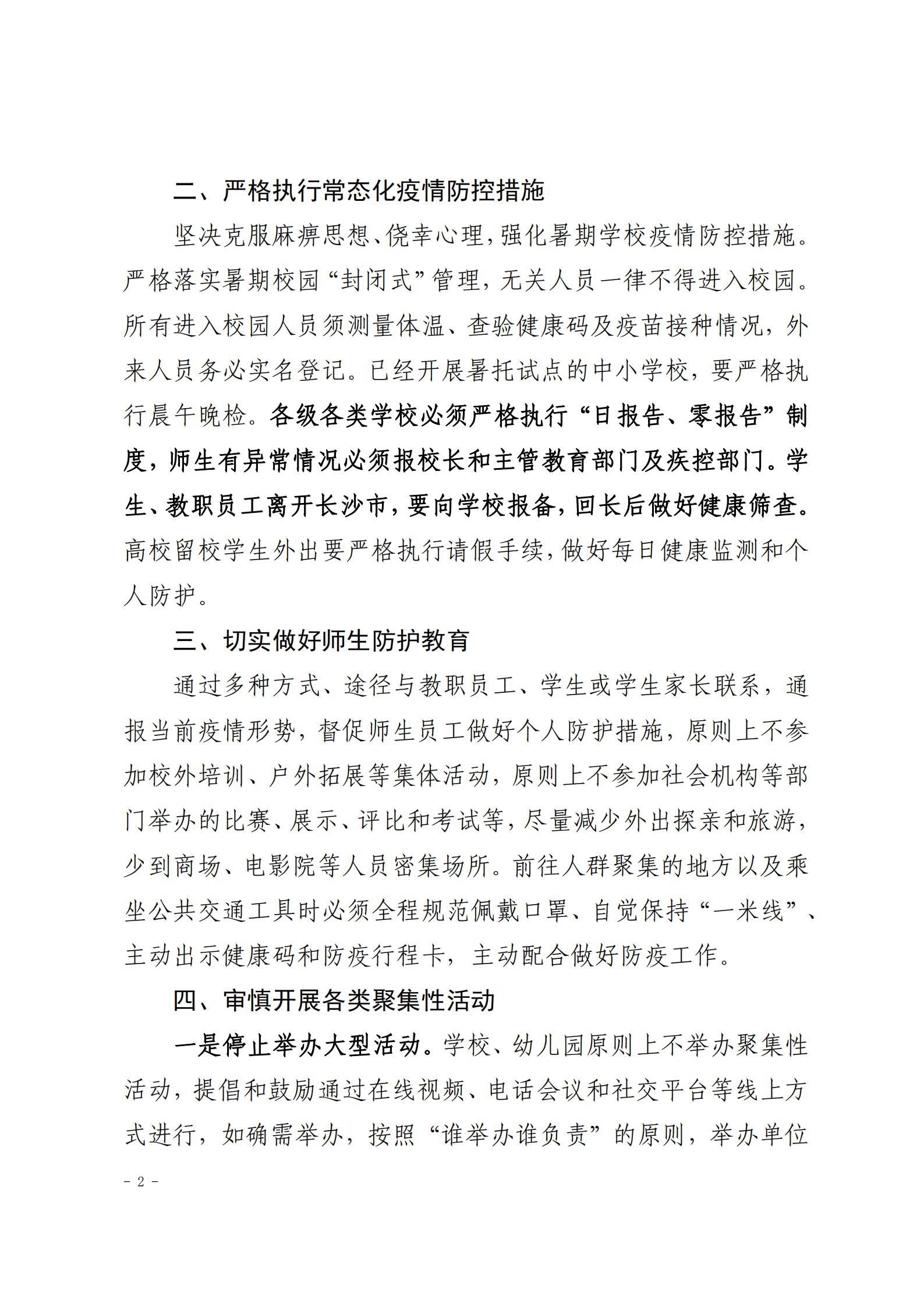 二、严格执行常态化疫情防控措施

坚决克服麻痹思想、侥幸心理，强化暑期学校疫情防控措施。严格落实暑期校园“封闭式”管理，无关人员一律不得进入校园。所有进入校园人员须测量体温、查验健康码及疫苗接种情况，外来人员务必实名登记。已经开展暑托试点的中小学校，要严格执行晨午晚检。各级各类学校必须严格执行“日报告、零报告”制度，师生有异常情况必须报校长和主管教育部门及疾控部门。学生、教职员工离开长沙市，要向学校报备，回长后做好健康筛查。高校留校学生外出要严格执行请假手续，做好每日健康监测和个人防护。

三、切实做好师生防护教育

通过多种方式、途径与教职员工、学生或学生家长联系，通报当前疫情形势，督促师生员工做好个人防护措施，原则上不参加校外培训、户外拓展等集体活动，原则上不参加社会机构等部门举办的比赛、展示、评比和考试等，尽量减少外出探亲和旅游，少到商场、电影院等人员密集场所。前往人群聚集的地方以及乘坐公共交通工具时必须全程规范佩戴口罩、自觉保持“一米线”、主动出示健康码和防疫行程卡，主动配合做好防疫工作。

四、审慎开展各类聚集性活动

一是停止举办大型活动。学校、幼儿园原则上不举办聚集性活动，提倡和鼓励通过在线视频、电话会议和社交平台等线上方式进行，如确需举办，按照“谁举办谁负责”的原则，举办单位

- 2 -